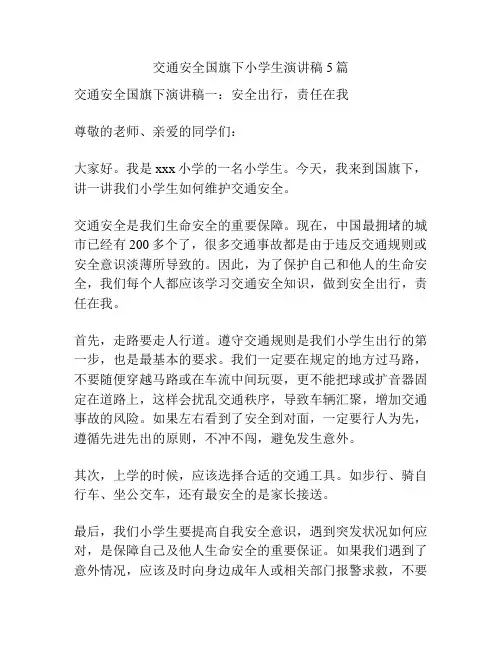 交通安全国旗下小学生演讲稿 5 篇

交通安全国旗下演讲稿一：安全出行，责任在我

尊敬的老师、亲爱的同学们：

大家好。我是 xxx 小学的一名小学生。今天，我来到国旗下，讲一讲我们小学生如何维护交通安全。

交通安全是我们生命安全的重要保障。现在，中国最拥堵的城市已经有 200 多个了，很多交通事故都是由于违反交通规则或安全意识淡薄所导致的。因此，为了保护自己和他人的生命安全，我们每个人都应该学习交通安全知识，做到安全出行，责任在我。

首先，走路要走人行道。遵守交通规则是我们小学生出行的第一步，也是最基本的要求。我们一定要在规定的地方过马路，不要随便穿越马路或在车流中间玩耍，更不能把球或扩音器固定在道路上，这样会扰乱交通秩序，导致车辆汇聚，增加交通事故的风险。如果左右看到了安全到对面，一定要行人为先，遵循先进先出的原则，不冲不闯，避免发生意外。

其次，上学的时候，应该选择合适的交通工具。如步行、骑自行车、坐公交车，还有最安全的是家长接送。

最后，我们小学生要提高自我安全意识，遇到突发状况如何应对，是保障自己及他人生命安全的重要保证。如果我们遇到了意外情况，应该及时向身边成年人或相关部门报警求救，不要